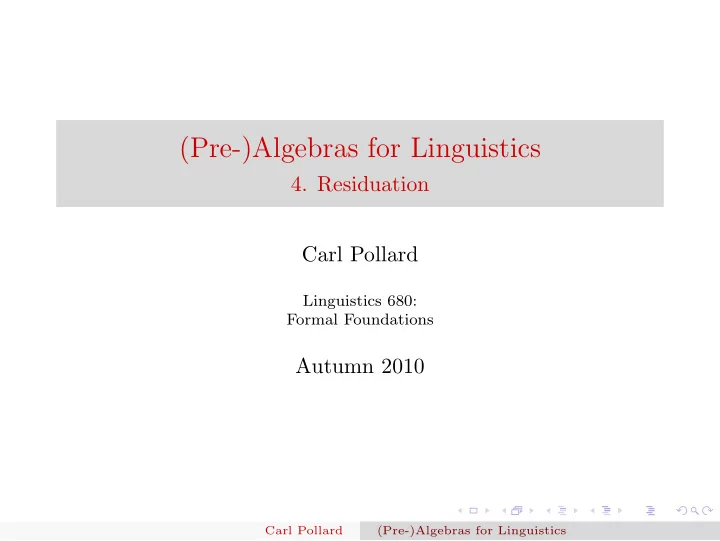 (Pre-)Algebras for Linguistics
4. Residuation

Carl Pollard

Linguistics 680:
Formal Foundations

Autumn 2010

Carl Pollard (Pre-)Algebras for Linguistics